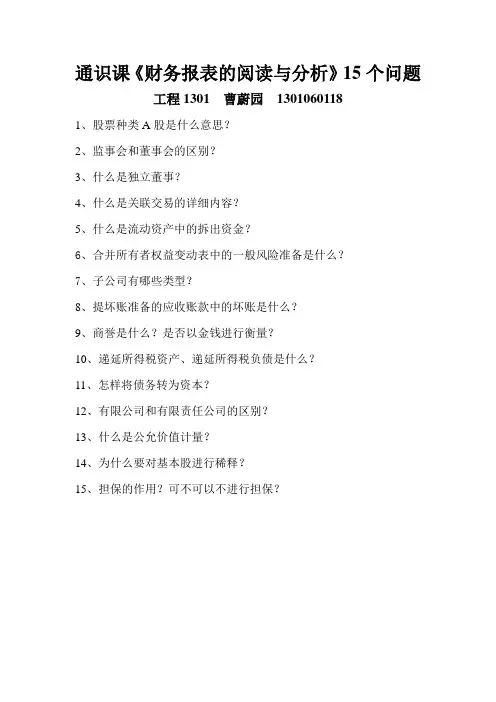 通识课《财务报表的阅读与分析》15 个问题

工程 1301　曹蔚园　1301060118

1、股票种类 A 股是什么意思？

2、监事会和董事会的区别？

3、什么是独立董事？

4、什么是关联交易的详细内容？

5、什么是流动资产中的拆出资金？

6、合并所有者权益变动表中的一般风险准备是什么？

7、子公司有哪些类型？

8、提坏账准备的应收账款中的坏账是什么？

9、商誉是什么？是否以金钱进行衡量？

10、递延所得税资产、递延所得税负债是什么？

11、怎样将债务转为资本？

12、有限公司和有限责任公司的区别？

13、什么是公允价值计量？

14、为什么要对基本股进行稀释？

15、担保的作用？可不可以不进行担保？